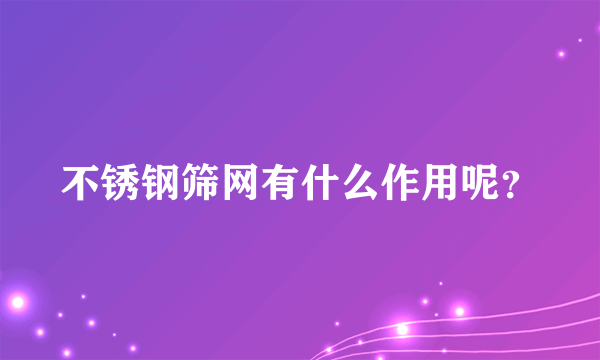 不锈钢筛网有什么作用呢?